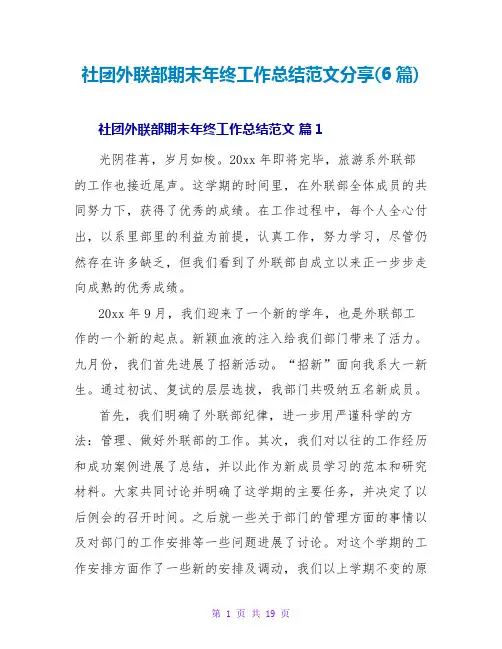 社团外联部期末年终工作总结范文分享(6 篇)

社团外联部期末年终工作总结范文 篇 1

光阴荏苒，岁月如梭。20xx 年即将完毕，旅游系外联部的工作也接近尾声。这学期的时间里，在外联部全体成员的共同努力下，获得了优秀的成绩。在工作过程中，每个人全心付出，以系里部里的利益为前提，认真工作，努力学习，尽管仍然存在许多缺乏，但我们看到了外联部自成立以来正一步步走向成熟的优秀成绩。

20xx 年 9 月，我们迎来了一个新的学年，也是外联部工作的一个新的起点。新颖血液的注入给我们部门带来了活力。九月份，我们首先进展了招新活动。“招新”面向我系大一新生。通过初试、复试的层层选拔，我部门共吸纳五名新成员。

首先，我们明确了外联部纪律，进一步用严谨科学的方法：管理、做好外联部的工作。其次，我们对以往的工作经历和成功案例进展了总结，并以此作为新成员学习的范本和研究材料。大家共同讨论并明确了这学期的主要任务，并决定了以后例会的召开时间。之后就一些关于部门的管理方面的事情以及对部门的工作安排等一些问题进展了讨论。对这个学期的工作安排方面作了一些新的安排及调动，我们以上学期不变的原

第 1 页 共 19 页